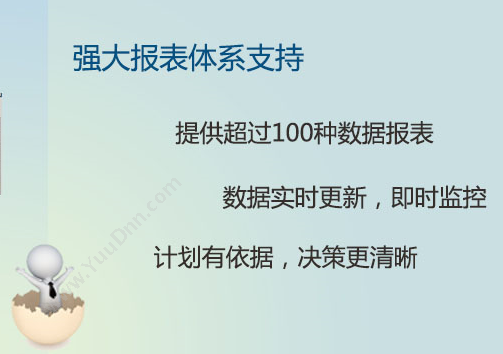 强大报表体系支持

提供超过100种数据报表

数据实时更新，即时监控

计划有依据，决策更清晰

www.YuuDnn.com